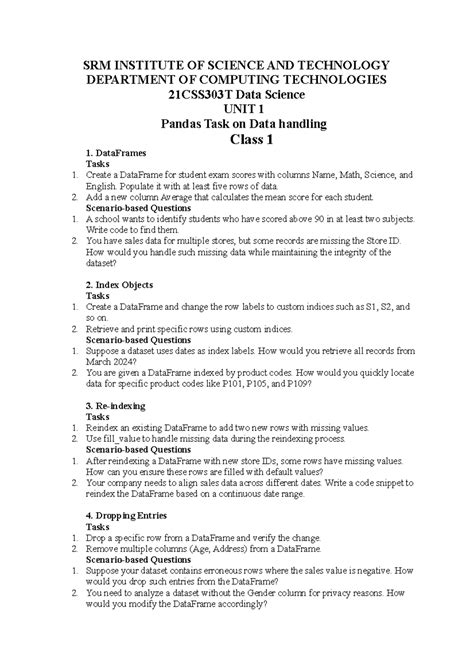 SRM INSTITUTE OF SCIENCE AND TECHNOLOGY
DEPARTMENT OF COMPUTING TECHNOLOGIES
21CSS303T Data Science
UNIT 1
Pandas Task on Data handling
Class 1

1. DataFrames
Tasks
1. Create a DataFrame for student exam scores with columns Name, Math, Science, and English. Populate it with at least five rows of data.
2. Add a new column Average that calculates the mean score for each student.
Scenario-based Questions
1. A school wants to identify students who have scored above 90 in at least two subjects. Write code to find them.
2. You have sales data for multiple stores, but some records are missing the Store ID. How would you handle such missing data while maintaining the integrity of the dataset?

2. Index Objects
Tasks
1. Create a DataFrame and change the row labels to custom indices such as S1, S2, and so on.
2. Retrieve and print specific rows using custom indices.
Scenario-based Questions
1. Suppose a dataset uses dates as index labels. How would you retrieve all records from March 2024?
2. You are given a DataFrame indexed by product codes. How would you quickly locate data for specific product codes like P101, P105, and P109?

3. Re-indexing
Tasks
1. Reindex an existing DataFrame to add two new rows with missing values.
2. Use fill_value to handle missing data during the reindexing process.
Scenario-based Questions
1. After reindexing a DataFrame with new store IDs, some rows have missing values. How can you ensure these rows are filled with default values?
2. Your company needs to align sales data across different dates. Write a code snippet to reindex the DataFrame based on a continuous date range.

4. Dropping Entries
Tasks
1. Drop a specific row from a DataFrame and verify the change.
2. Remove multiple columns (Age, Address) from a DataFrame.
Scenario-based Questions
1. Suppose your dataset contains erroneous rows where the sales value is negative. How would you drop such entries from the DataFrame?
2. You need to analyze a dataset without the Gender column for privacy reasons. How would you modify the DataFrame accordingly?